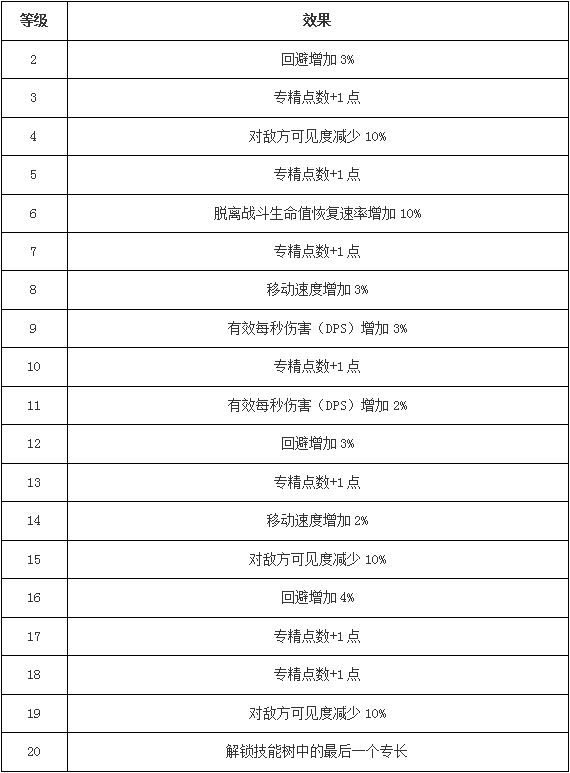 | 等级 | 效果 |
|---|---|
| 2 | 回避增加 3% |
| 3 | 专精点数+1 点 |
| 4 | 对敌方可见度减少 10% |
| 5 | 专精点数+1 点 |
| 6 | 脱离战斗生命值恢复速率增加 10% |
| 7 | 专精点数+1 点 |
| 8 | 移动速度增加 3% |
| 9 | 有效每秒伤害（DPS）增加 3% |
| 10 | 专精点数+1 点 |
| 11 | 有效每秒伤害（DPS）增加 2% |
| 12 | 回避增加 3% |
| 13 | 专精点数+1 点 |
| 14 | 移动速度增加 2% |
| 15 | 对敌方可见度减少 10% |
| 16 | 回避增加 4% |
| 17 | 专精点数+1 点 |
| 18 | 专精点数+1 点 |
| 19 | 对敌方可见度减少 10% |
| 20 | 解锁技能树中的最后一个专长 |